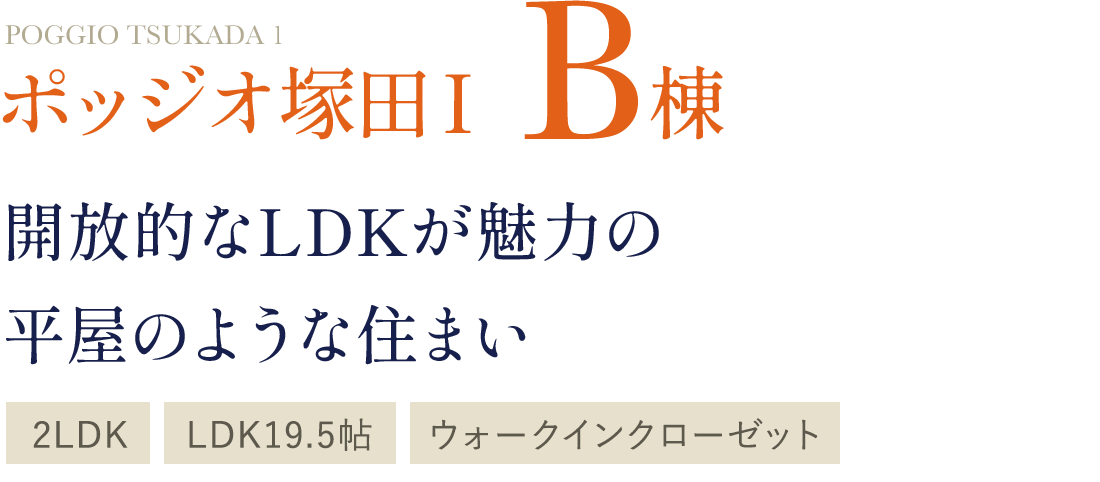 POGGIO TSUKADA 1
ポッジオ塚田Ⅰ B棟

開放的なLDKが魅力の
平屋のような住まい

2LDK LDK19.5帖 ウォークインクローゼット